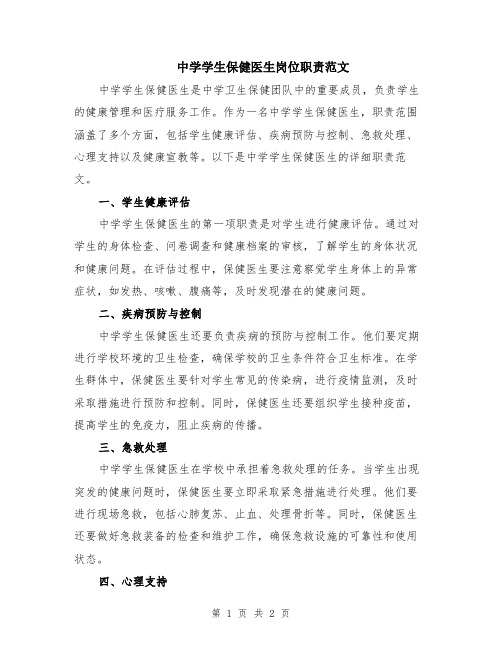 中学学生保健医生岗位职责范文

中学学生保健医生是中学卫生保健团队中的重要成员，负责学生的健康管理和医疗服务工作。作为一名中学学生保健医生，职责范围涵盖了多个方面，包括学生健康评估、疾病预防与控制、急救处理、心理支持以及健康宣教等。以下是中学学生保健医生的详细职责范文。

一、学生健康评估

中学学生保健医生的第一项职责是对学生进行健康评估。通过对学生的身体检查、问卷调查和健康档案的审核，了解学生的身体状况和健康问题。在评估过程中，保健医生要注意察觉学生身体上的异常症状，如发热、咳嗽、腹痛等，及时发现潜在的健康问题。

二、疾病预防与控制

中学学生保健医生还要负责疾病的预防与控制工作。他们要定期进行学校环境的卫生检查，确保学校的卫生条件符合卫生标准。在学生群体中，保健医生要针对学生常见的传染病，进行疫情监测，及时采取措施进行预防和控制。同时，保健医生还要组织学生接种疫苗，提高学生的免疫力，阻止疾病的传播。

三、急救处理

中学学生保健医生在学校中承担着急救处理的任务。当学生出现突发的健康问题时，保健医生要立即采取紧急措施进行处理。他们要进行现场急救，包括心肺复苏、止血、处理骨折等。同时，保健医生还要做好急救装备的检查和维护工作，确保急救设施的可靠性和使用状态。

四、心理支持

第 1 页 共 2 页